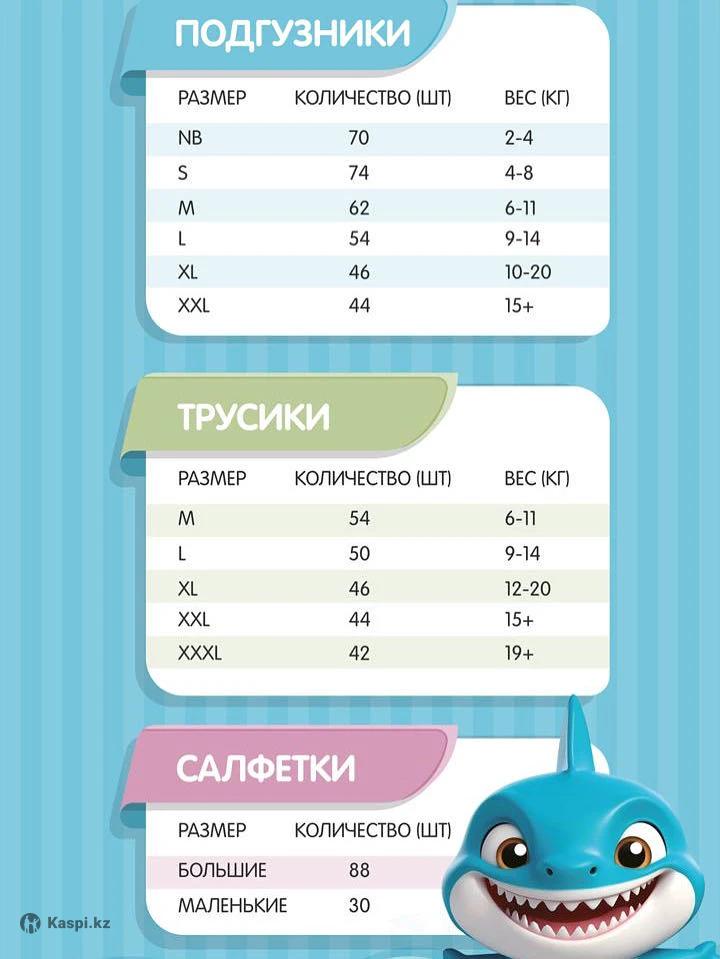 ПОДГУЗНИКИ

| РАЗМЕР | КОЛИЧЕСТВО (ШТ) | ВЕС (КГ) |
|---|---|---|
| NB | 70 | 2-4 |
| S | 74 | 4-8 |
| M | 62 | 6-11 |
| L | 54 | 9-14 |
| XL | 46 | 10-20 |
| XXL | 44 | 15+ |

ТРУСИКИ

| РАЗМЕР | КОЛИЧЕСТВО (ШТ) | ВЕС (КГ) |
|---|---|---|
| M | 54 | 6-11 |
| L | 50 | 9-14 |
| XL | 46 | 12-20 |
| XXL | 44 | 15+ |
| XXXL | 42 | 19+ |

САЛФЕТКИ

| РАЗМЕР | КОЛИЧЕСТВО (ШТ) |
|---|---|
| БОЛЬШИЕ | 88 |
| МАЛЕНЬКИЕ | 30 |

Kaspi.kz